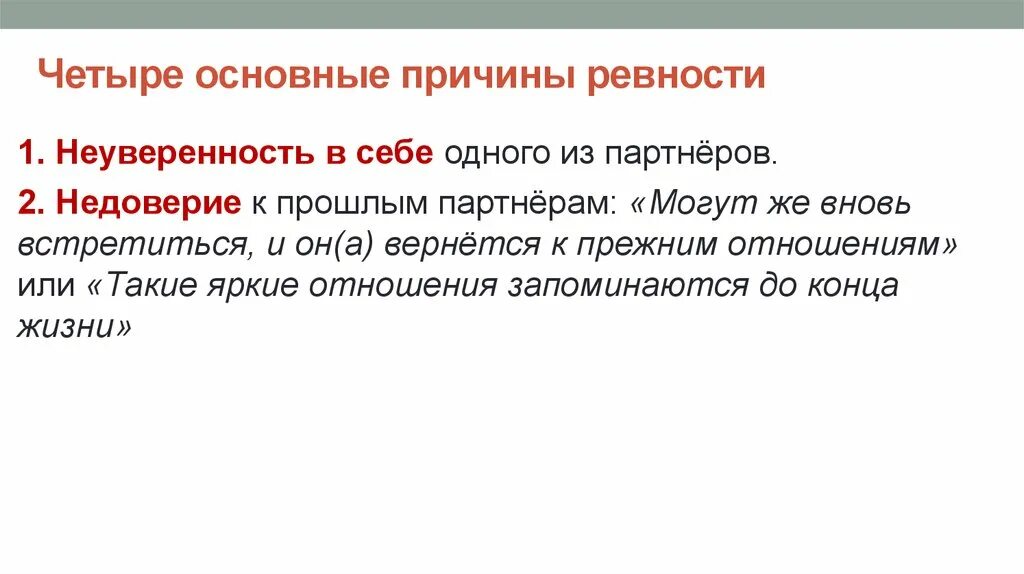 Четыре основные причины ревности

1. Неуверенность в себе одного из партнёров.

2. Недоверие к прошлым партнёрам: «Могут же вновь встретиться, и он(а) вернётся к прежним отношениям» или «Такие яркие отношения запоминаются до конца жизни»